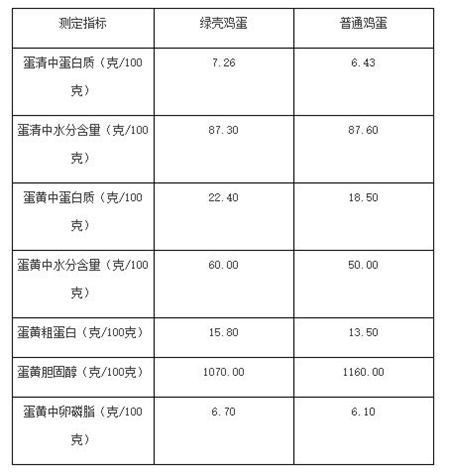 | 测定指标 | 绿壳鸡蛋 | 普通鸡蛋 |
|---|---|---|
| 蛋清中蛋白质（克/100克） | 7.26 | 6.43 |
| 蛋清中水分含量（克/100克） | 87.30 | 87.60 |
| 蛋黄中蛋白质（克/100克） | 22.40 | 18.50 |
| 蛋黄中水分含量（克/100克） | 60.00 | 50.00 |
| 蛋黄粗蛋白（克/100克） | 15.80 | 13.50 |
| 蛋黄胆固醇（克/100克） | 1070.00 | 1160.00 |
| 蛋黄中卵磷脂（克/100克） | 6.70 | 6.10 |